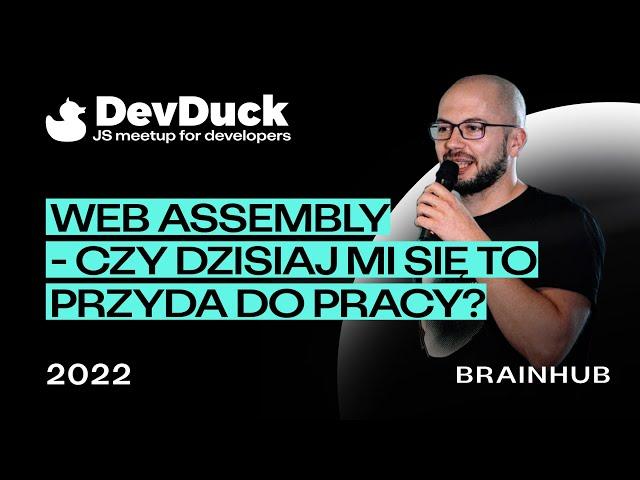 DevDuck
JS meetup for developers

WEB ASSEMBLY - CZY DZISIAJ MI SIĘ TO PRZYDA DO PRACY?

2022

BRAINHUB